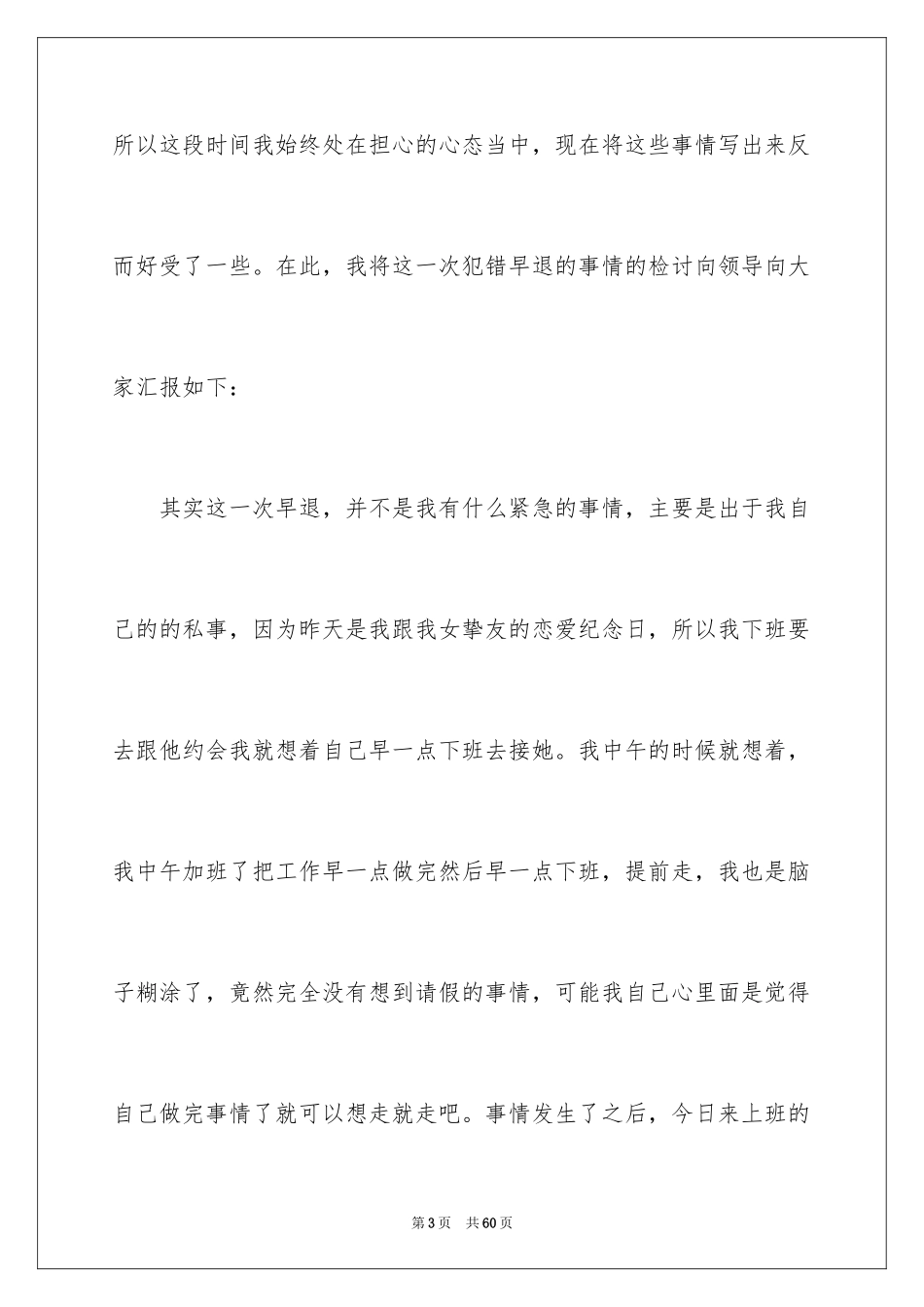 所以这段时间我始终处在担心的心态当中，现在将这些事情写出来反而好受了一些。在此，我将这一次犯错早退的事情的检讨向领导向大家汇报如下：

其实这一次早退，并不是我有什么紧急的事情，主要是出于我自己的的私事，因为昨天是我跟我女挚友的恋爱纪念日，所以我下班要去跟他约会我就想着自己早一点下班去接她。我中午的时候就想着，我中午加班了把工作早一点做完然后早一点下班，提前走，我也是脑子糊涂了，竟然完全没有想到请假的事情，可能我自己心里面是觉得自己做完事情了就可以想走就走吧。事情发生了之后，今日来上班的

第3页 共60页